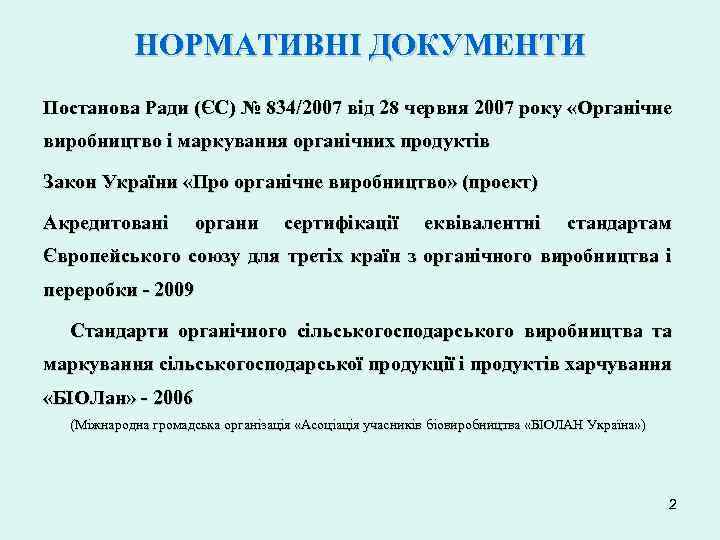 НОРМАТИВНІ ДОКУМЕНТИ

Постанова Ради (ЄС) № 834/2007 від 28 червня 2007 року «Органічне виробництво і маркування органічних продуктів

Закон України «Про органічне виробництво» (проект)

Акредитовані органи сертифікації еквівалентні стандартам Європейського союзу для третіх країн з органічного виробництва і переробки - 2009

Стандарти органічного сільськогосподарського виробництва та маркування сільськогосподарської продукції і продуктів харчування «БІОЛан» - 2006

(Міжнародна громадська організація «Асоціація учасників біовиробництва «БІОЛАН Україна»)

2